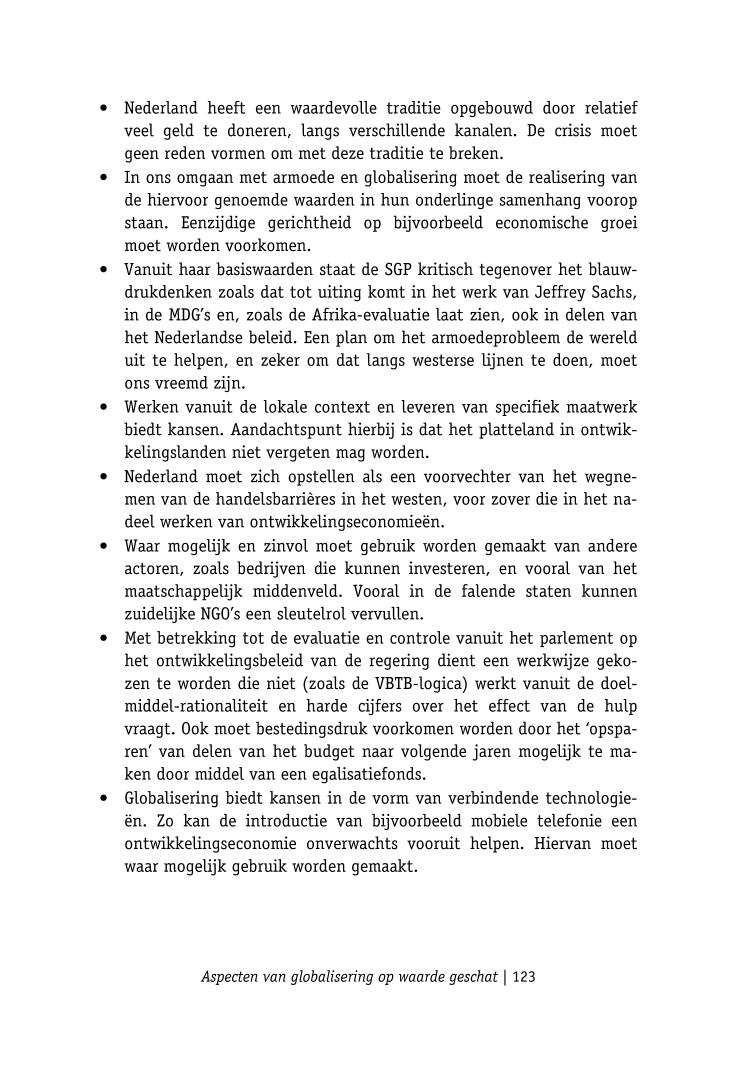 • Nederland heeft een waardevolle traditie opgebouwd door relatief veel geld te doneren, langs verschillende kanalen. De crisis moet geen reden vormen om met deze traditie te breken.
• In ons omgaan met armoede en globalisering moet de realisering van de hiervoor genoemde waarden in hun onderlinge samenhang voorop staan. Eenzijdige gerichtheid op bijvoorbeeld economische groei moet worden voorkomen.
• Vanuit haar basiswaarden staat de SGP kritisch tegenover het blauwdrukdenken zoals dat tot uiting komt in het werk van Jeffrey Sachs, in de MDG's en, zoals de Afrika-evaluatie laat zien, ook in delen van het Nederlandse beleid. Een plan om het armoedeprobleem de wereld uit te helpen, en zeker om dat langs westerse lijnen te doen, moet ons vreemd zijn.
• Werken vanuit de lokale context en leveren van specifiek maatwerk biedt kansen. Aandachtspunt hierbij is dat het platteland in ontwikkelingslanden niet vergeten mag worden.
• Nederland moet zich opstellen als een voorvechter van het wegnemen van de handelsbarrières in het westen, voor zover die in het nadeel werken van ontwikkelingseconomieën.
• Waar mogelijk en zinvol moet gebruik worden gemaakt van andere actoren, zoals bedrijven die kunnen investeren, en vooral van het maatschappelijk middenveld. Vooral in de falende staten kunnen zuidelijke NGO's een sleutelrol vervullen.
• Met betrekking tot de evaluatie en controle vanuit het parlement op het ontwikkelingsbeleid van de regering dient een werkwijze gekozen te worden die niet (zoals de VBTB-logica) werkt vanuit de doel-middel-rationaliteit en harde cijfers over het effect van de hulp vraagt. Ook moet bestedingsdruk voorkomen worden door het 'opsparen' van delen van het budget naar volgende jaren mogelijk te maken door middel van een egalisatiefonds.
• Globalisering biedt kansen in de vorm van verbindende technologieën. Zo kan de introductie van bijvoorbeeld mobiele telefonie een ontwikkelingseconomie onverwachts vooruit helpen. Hiervan moet waar mogelijk gebruik worden gemaakt.

Aspecten van globalisering op waarde geschat | 123